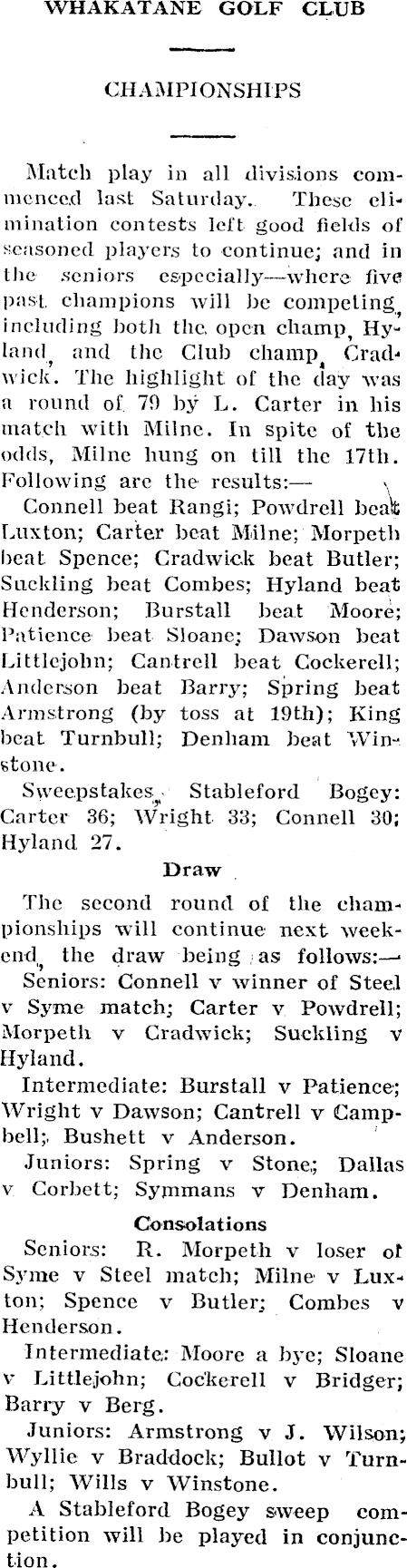 WHAKATANE GOLF CLUB

CHAMPIONSHIPS

Match play in all divisions commenced last Saturday. These elimination contests left good fields of seasoned players to continue; and in the seniors especially—where five past champions will be competing, including both the open champ, Hyland, and the Club champ, Cradwick. The highlight of the day was a round of 79 by L. Carter in his match with Milne. In spite of the odds, Milne hung on till the 17th. Following are the results:—

Connell beat Rangi; Powdrell beat Luxton; Carter beat Milne; Morpeth beat Spence; Cradwick beat Butler; Suckling beat Combes; Hyland beat Henderson; Burstall beat Moore; Patience beat Sloane; Dawson beat Littlejohn; Cantrell beat Cockerell; Anderson beat Barry; Spring beat Armstrong (by toss at 19th); King beat Turnbull; Denham beat Winstone.

Sweepstakes, Stableford Bogey: Carter 36; Wright 33; Connell 30; Hyland 27.

Draw

The second round of the championships will continue next weekend, the draw being as follows:—

Seniors: Connell v winner of Steel v Syme match; Carter v Powdrell; Morpeth v Cradwick; Suckling v Hyland.

Intermediate: Burstall v Patience; Wright v Dawson; Cantrell v Campbell; Bushett v Anderson.

Juniors: Spring v Stone; Dallas v Corbett; Symmans v Denham.

Consolations

Seniors: R. Morpeth v loser of Syme v Steel match; Milne v Luxton; Spence v Butler; Combes v Henderson.

Intermediate: Moore a bye; Sloane v Littlejohn; Cockerell v Bridger; Barry v Berg.

Juniors: Armstrong v J. Wilson; Wyllie v Braddock; Bullot v Turnbull; Wills v Winstone.

A Stableford Bogey sweep competition will be played in conjunction.